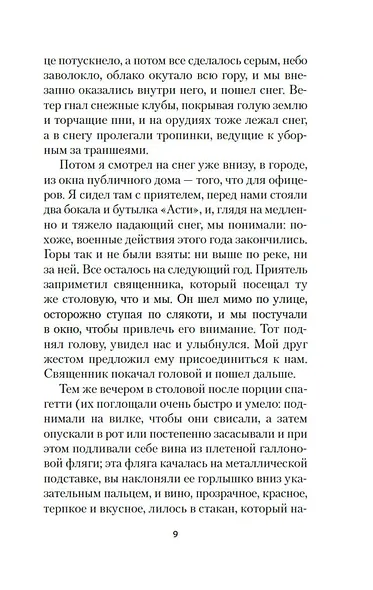 це потускнело, а потом все сделалось серым, небо заволокло, облако окутало всю гору, и мы внезапно оказались внутри него, и пошел снег. Ветер гнал снежные клубы, покрывая голую землю и торчащие пни, и на орудиях тоже лежал снег, а в снегу пролегали тропинки, ведущие к уборным за траншеями.

Потом я смотрел на снег уже внизу, в городе, из окна публичного дома — того, что для офицеров. Я сидел там с приятелем, перед нами стояли два бокала и бутылка «Асти», и, глядя на медленно и тяжело падающий снег, мы понимали: похоже, военные действия этого года закончились. Горы так и не были взяты: ни выше по реке, ни за ней. Все осталось на следующий год. Приятель заприметил священника, который посещал ту же столовую, что и мы. Он шел мимо по улице, осторожно ступая по слякоти, и мы постучали в окно, чтобы привлечь его внимание. Тот поднял голову, увидел нас и улыбнулся. Мой друг жестом предложил ему присоединиться к нам. Священник покачал головой и пошел дальше.

Тем же вечером в столовой после порции спагетти (их поглощали очень быстро и умело: поднимали на вилке, чтобы они свисали, а затем опускали в рот или постепенно засасывали и при этом подливали себе вина из плетеной галлоновой фляги; эта фляга качалась на металлической подставке, вы наклоняли ее горлышко вниз указательным пальцем, и вино, прозрачное, красное, терпкое и вкусное, лилось в стакан, который на-

9